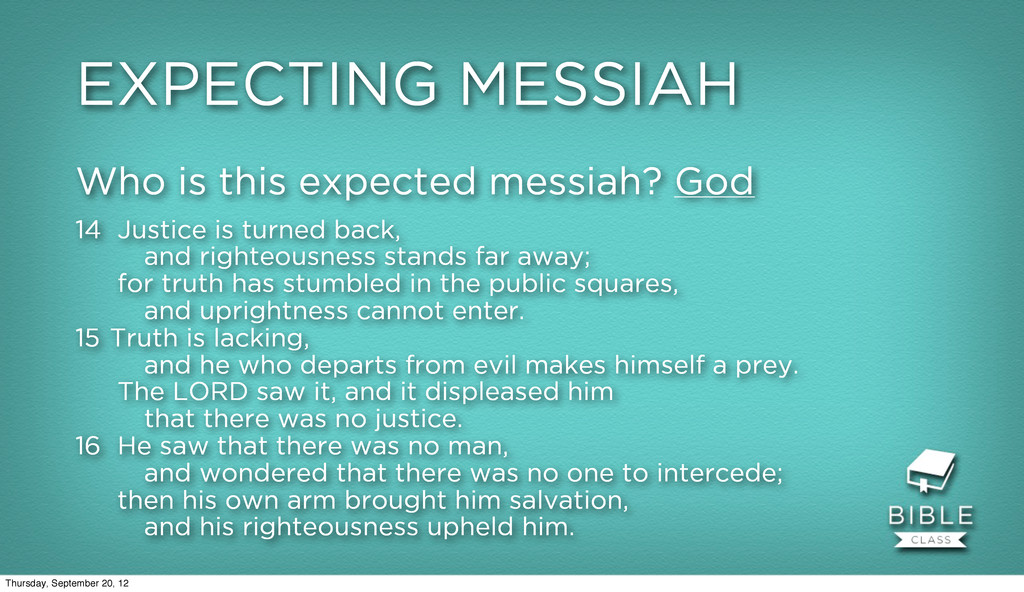 EXPECTING MESSIAH

Who is this expected messiah? God

14 Justice is turned back,
and righteousness stands far away;
for truth has stumbled in the public squares,
and uprightness cannot enter.
15 Truth is lacking,
and he who departs from evil makes himself a prey.
The LORD saw it, and it displeased him
that there was no justice.
16 He saw that there was no man,
and wondered that there was no one to intercede;
then his own arm brought him salvation,
and his righteousness upheld him.

BIBLE
CLASS

Thursday, September 20, 12